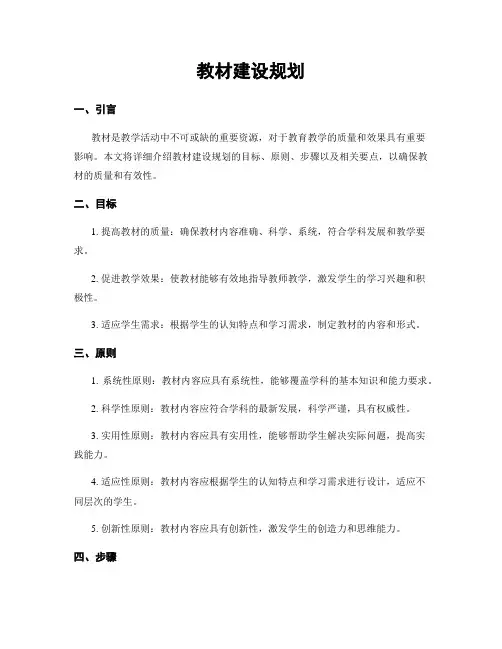 教材建设规划

一、引言

教材是教学活动中不可或缺的重要资源，对于教育教学的质量和效果具有重要影响。本文将详细介绍教材建设规划的目标、原则、步骤以及相关要点，以确保教材的质量和有效性。

二、目标

1. 提高教材的质量：确保教材内容准确、科学、系统，符合学科发展和教学要求。

2. 促进教学效果：使教材能够有效地指导教师教学，激发学生的学习兴趣和积极性。

3. 适应学生需求：根据学生的认知特点和学习需求，制定教材的内容和形式。

三、原则

1. 系统性原则：教材内容应具有系统性，能够覆盖学科的基本知识和能力要求。

2. 科学性原则：教材内容应符合学科的最新发展，科学严谨，具有权威性。

3. 实用性原则：教材内容应具有实用性，能够帮助学生解决实际问题，提高实践能力。

4. 适应性原则：教材内容应根据学生的认知特点和学习需求进行设计，适应不同层次的学生。

5. 创新性原则：教材内容应具有创新性，激发学生的创造力和思维能力。

四、步骤